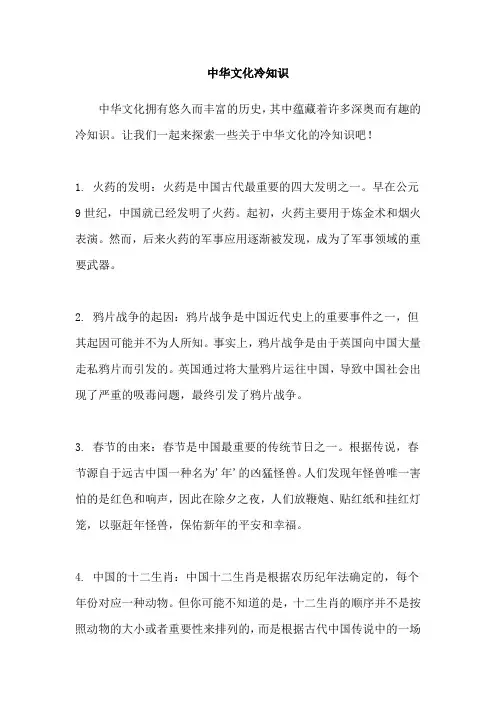 中华文化冷知识

中华文化拥有悠久而丰富的历史，其中蕴藏着许多深奥而有趣的冷知识。让我们一起来探索一些关于中华文化的冷知识吧！

1. 火药的发明：火药是中国古代最重要的四大发明之一。早在公元9世纪，中国就已经发明了火药。起初，火药主要用于炼金术和烟火表演。然而，后来火药的军事应用逐渐被发现，成为了军事领域的重要武器。

2. 鸦片战争的起因：鸦片战争是中国近代史上的重要事件之一，但其起因可能并不为人所知。事实上，鸦片战争是由于英国向中国大量走私鸦片而引发的。英国通过将大量鸦片运往中国，导致中国社会出现了严重的吸毒问题，最终引发了鸦片战争。

3. 春节的由来：春节是中国最重要的传统节日之一。根据传说，春节源自于远古中国一种名为'年'的凶猛怪兽。人们发现年怪兽唯一害怕的是红色和响声，因此在除夕之夜，人们放鞭炮、贴红纸和挂红灯笼，以驱赶年怪兽，保佑新年的平安和幸福。

4. 中国的十二生肖：中国十二生肖是根据农历纪年法确定的，每个年份对应一种动物。但你可能不知道的是，十二生肖的顺序并不是按照动物的大小或者重要性来排列的，而是根据古代中国传说中的一场